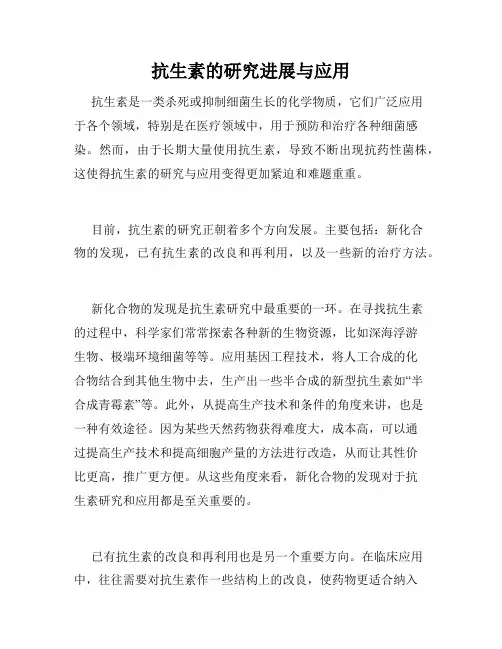 抗生素的研究进展与应用

抗生素是一类杀死或抑制细菌生长的化学物质，它们广泛应用于各个领域，特别是在医疗领域中，用于预防和治疗各种细菌感染。然而，由于长期大量使用抗生素，导致不断出现抗药性菌株，这使得抗生素的研究与应用变得更加紧迫和难题重重。

目前，抗生素的研究正朝着多个方向发展。主要包括：新化合物的发现，已有抗生素的改良和再利用，以及一些新的治疗方法。

新化合物的发现是抗生素研究中最重要的一环。在寻找抗生素的过程中，科学家们常常探索各种新的生物资源，比如深海浮游生物、极端环境细菌等等。应用基因工程技术，将人工合成的化合物结合到其他生物中去，生产出一些半合成的新型抗生素如“半合成青霉素”等。此外，从提高生产技术和条件的角度来讲，也是一种有效途径。因为某些天然药物获得难度大，成本高，可以通过提高生产技术和提高细胞产量的方法进行改造，从而让其性价比更高，推广更方便。从这些角度来看，新化合物的发现对于抗生素研究和应用都是至关重要的。

已有抗生素的改良和再利用也是另一个重要方向。在临床应用中，往往需要对抗生素作一些结构上的改良，使药物更适合纳入